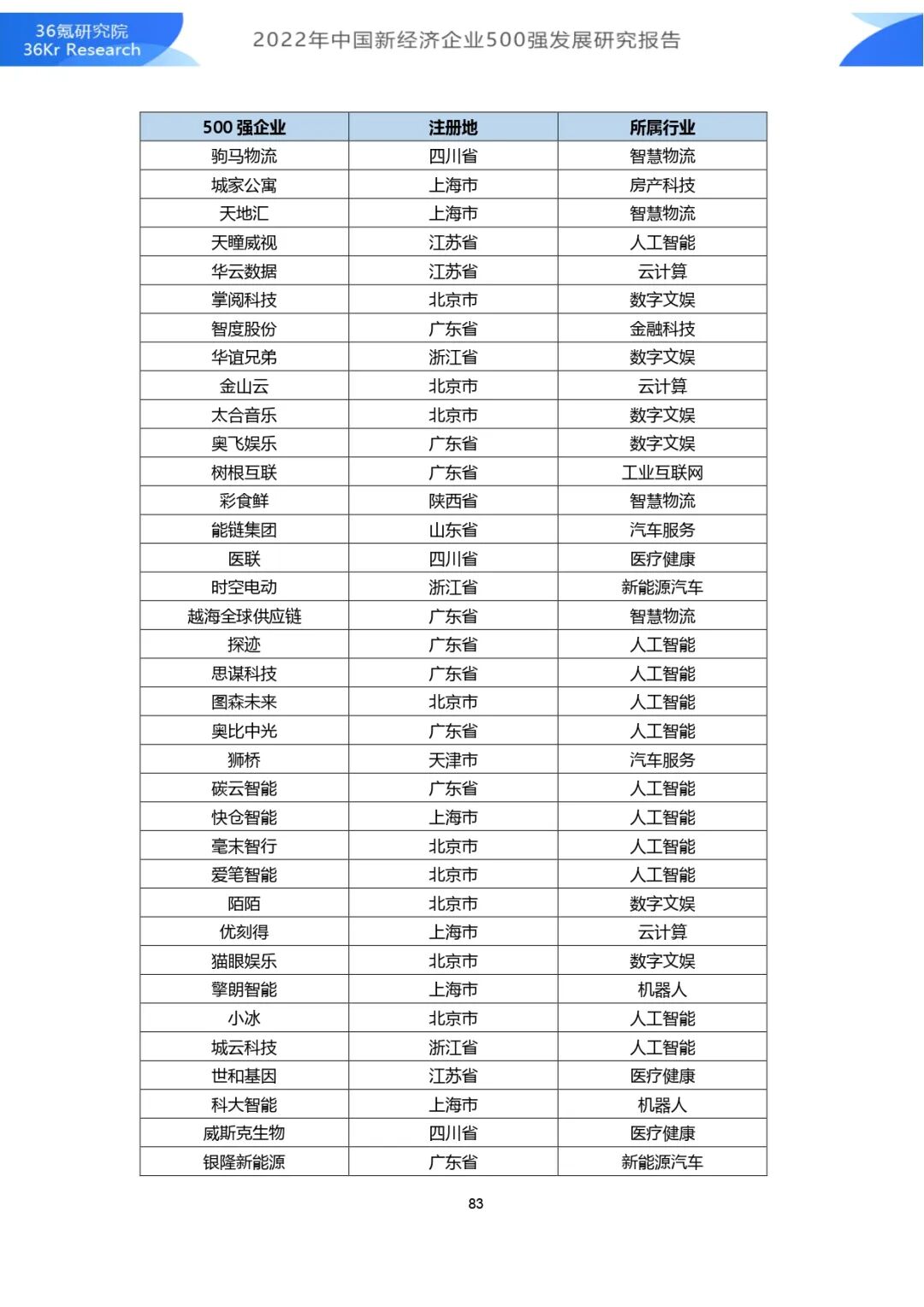 36氪研究院
36Kr Research

2022年中国新经济企业500强发展研究报告

| 500 强企业 | 注册地 | 所属行业 |
|---|---|---|
| 驹马物流 | 四川省 | 智慧物流 |
| 城家公寓 | 上海市 | 房产科技 |
| 天地汇 | 上海市 | 智慧物流 |
| 天瞳威视 | 江苏省 | 人工智能 |
| 华云数据 | 江苏省 | 云计算 |
| 掌阅科技 | 北京市 | 数字文娱 |
| 智度股份 | 广东省 | 金融科技 |
| 华谊兄弟 | 浙江省 | 数字文娱 |
| 金山云 | 北京市 | 云计算 |
| 太合音乐 | 北京市 | 数字文娱 |
| 奥飞娱乐 | 广东省 | 数字文娱 |
| 树根互联 | 广东省 | 工业互联网 |
| 彩食鲜 | 陕西省 | 智慧物流 |
| 能链集团 | 山东省 | 汽车服务 |
| 医联 | 四川省 | 医疗健康 |
| 时空电动 | 浙江省 | 新能源汽车 |
| 越海全球供应链 | 广东省 | 智慧物流 |
| 探迹 | 广东省 | 人工智能 |
| 思谋科技 | 广东省 | 人工智能 |
| 图森未来 | 北京市 | 人工智能 |
| 奥比中光 | 广东省 | 人工智能 |
| 狮桥 | 天津市 | 汽车服务 |
| 碳云智能 | 广东省 | 人工智能 |
| 快仓智能 | 上海市 | 人工智能 |
| 毫末智行 | 北京市 | 人工智能 |
| 爱笔智能 | 北京市 | 人工智能 |
| 陌陌 | 北京市 | 数字文娱 |
| 优刻得 | 上海市 | 云计算 |
| 猫眼娱乐 | 北京市 | 数字文娱 |
| 擎朗智能 | 上海市 | 机器人 |
| 小冰 | 北京市 | 人工智能 |
| 城云科技 | 浙江省 | 人工智能 |
| 世和基因 | 江苏省 | 医疗健康 |
| 科大智能 | 上海市 | 机器人 |
| 威斯克生物 | 四川省 | 医疗健康 |
| 银隆新能源 | 广东省 | 新能源汽车 |

83